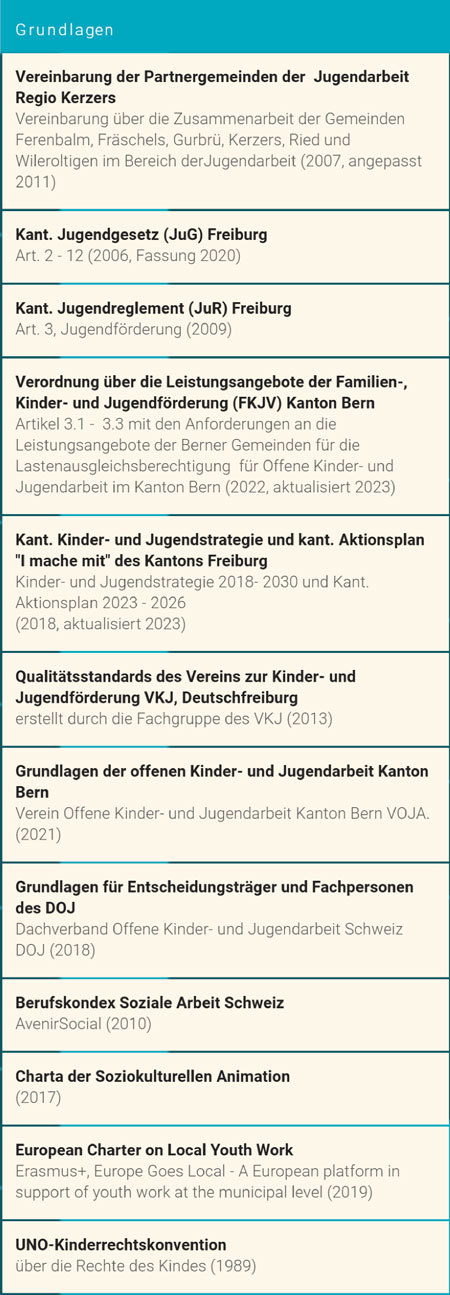 Grundlagen

**Vereinbarung der Partnergemeinden der Jugendarbeit Regio Kerzers**
Vereinbarung über die Zusammenarbeit der Gemeinden Ferenbalm, Fräschels, Gurbrü, Kerzers, Ried und Wileroltigen im Bereich derJugendarbeit (2007, angepasst 2011)

**Kant. Jugendgesetz (JuG) Freiburg**
Art. 2 - 12 (2006, Fassung 2020)

**Kant. Jugendreglement (JuR) Freiburg**
Art. 3, Jugendförderung (2009)

**Verordnung über die Leistungsangebote der Familien-, Kinder- und Jugendförderung (FKJV) Kanton Bern**
Artikel 3.1 - 3.3 mit den Anforderungen an die Leistungsangebote der Berner Gemeinden für die Lastenausgleichsberechtigung für Offene Kinder- und Jugendarbeit im Kanton Bern (2022, aktualisiert 2023)

**Kant. Kinder- und Jugendstrategie und kant. Aktionsplan "I mache mit" des Kantons Freiburg**
Kinder- und Jugendstrategie 2018- 2030 und Kant. Aktionsplan 2023 - 2026
(2018, aktualisiert 2023)

**Qualitätsstandards des Vereins zur Kinder- und Jugendförderung VKJ, Deutschfreiburg**
erstellt durch die Fachgruppe des VKJ (2013)

**Grundlagen der offenen Kinder- und Jugendarbeit Kanton Bern**
Verein Offene Kinder- und Jugendarbeit Kanton Bern VOJA. (2021)

**Grundlagen für Entscheidungsträger und Fachpersonen des DOJ**
Dachverband Offene Kinder- und Jugendarbeit Schweiz DOJ (2018)

**Berufskondex Soziale Arbeit Schweiz**
AvenirSocial (2010)

**Charta der Soziokulturellen Animation**
(2017)

**European Charter on Local Youth Work**
Erasmus+, Europe Goes Local - A European platform in support of youth work at the municipal level (2019)

**UNO-Kinderrechtskonvention**
über die Rechte des Kindes (1989)